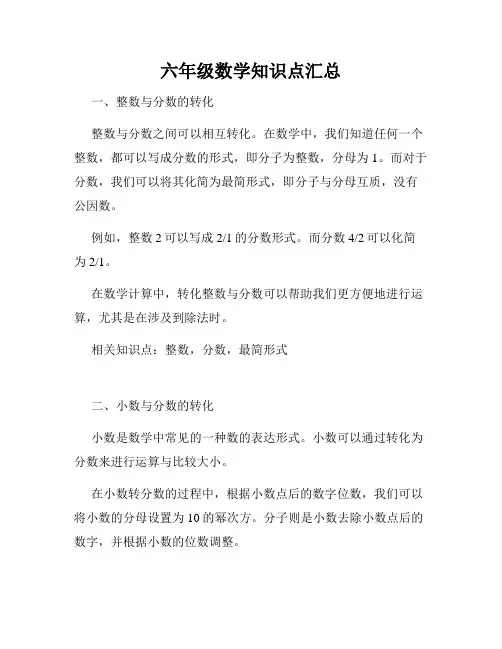 六年级数学知识点汇总

一、整数与分数的转化

整数与分数之间可以相互转化。在数学中，我们知道任何一个整数，都可以写成分数的形式，即分子为整数，分母为 1。而对于分数，我们可以将其化简为最简形式，即分子与分母互质，没有公因数。

例如，整数 2 可以写成 2/1 的分数形式。而分数 4/2 可以化简为 2/1。

在数学计算中，转化整数与分数可以帮助我们更方便地进行运算，尤其是在涉及到除法时。

相关知识点：整数，分数，最简形式

二、小数与分数的转化

小数是数学中常见的一种数的表达形式。小数可以通过转化为分数来进行运算与比较大小。

在小数转分数的过程中，根据小数点后的数字位数，我们可以将小数的分母设置为 10 的幂次方。分子则是小数去除小数点后的数字，并根据小数的位数调整。